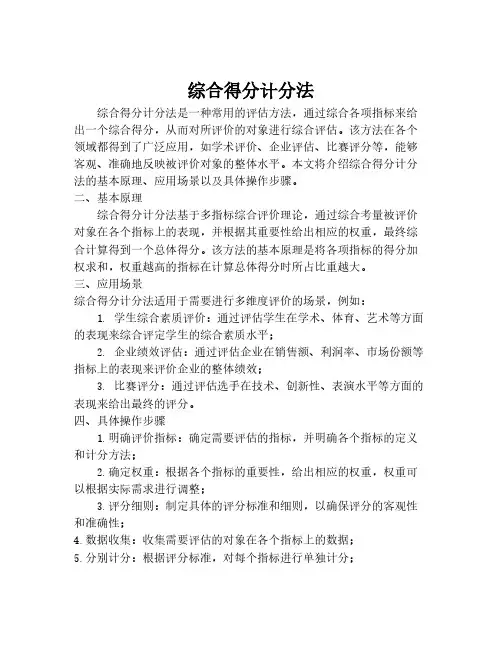 综合得分计分法

综合得分计分法是一种常用的评估方法，通过综合各项指标来给出一个综合得分，从而对所评价的对象进行综合评估。该方法在各个领域都得到了广泛应用，如学术评价、企业评估、比赛评分等，能够客观、准确地反映被评价对象的整体水平。本文将介绍综合得分计分法的基本原理、应用场景以及具体操作步骤。

二、基本原理

综合得分计分法基于多指标综合评价理论，通过综合考量被评价对象在各个指标上的表现，并根据其重要性给出相应的权重，最终综合计算得到一个总体得分。该方法的基本原理是将各项指标的得分加权求和，权重越高的指标在计算总体得分时所占比重越大。

三、应用场景

综合得分计分法适用于需要进行多维度评价的场景，例如：

1. 学生综合素质评价：通过评估学生在学术、体育、艺术等方面的表现来综合评定学生的综合素质水平；

2. 企业绩效评估：通过评估企业在销售额、利润率、市场份额等指标上的表现来评价企业的整体绩效；

3. 比赛评分：通过评估选手在技术、创新性、表演水平等方面的表现来给出最终的评分。

四、具体操作步骤

1.明确评价指标：确定需要评估的指标，并明确各个指标的定义和计分方法；

2.确定权重：根据各个指标的重要性，给出相应的权重，权重可以根据实际需求进行调整；

3.评分细则：制定具体的评分标准和细则，以确保评分的客观性和准确性；

4.数据收集：收集需要评估的对象在各个指标上的数据；

5.分别计分：根据评分标准，对每个指标进行单独计分；